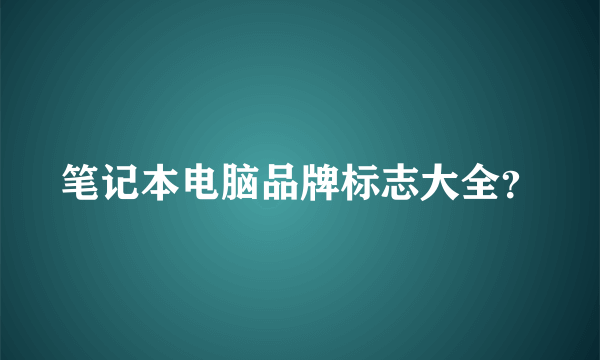 笔记本电脑品牌标志大全?